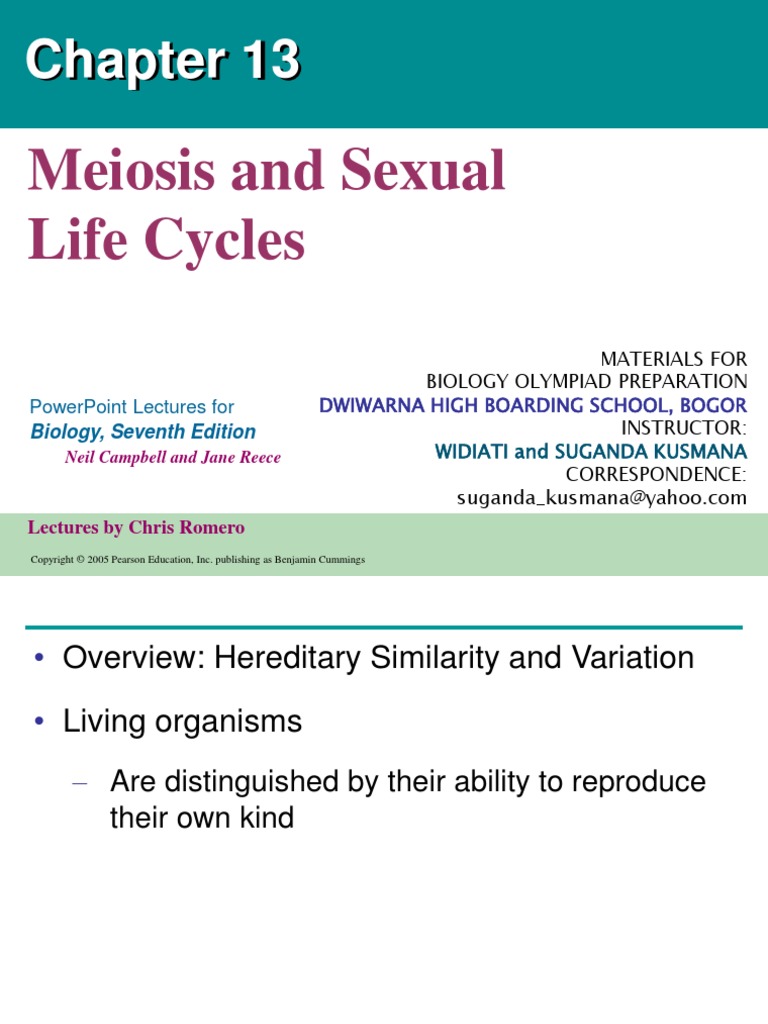 Chapter 13

Meiosis and Sexual Life Cycles

PowerPoint Lectures for
Biology, Seventh Edition
Neil Campbell and Jane Reece

MATERIALS FOR
BIOLOGY OLYMPIAD PREPARATION
DWIWARNA HIGH BOARDING SCHOOL, BOGOR
INSTRUCTOR:
WIDIATI and SUGANDA KUSMANA
CORRESPONDENCE:
suganda_kusmana@yahoo.com

Lectures by Chris Romero

Copyright © 2005 Pearson Education, Inc. publishing as Benjamin Cummings

• Overview: Hereditary Similarity and Variation

• Living organisms

– Are distinguished by their ability to reproduce their own kind